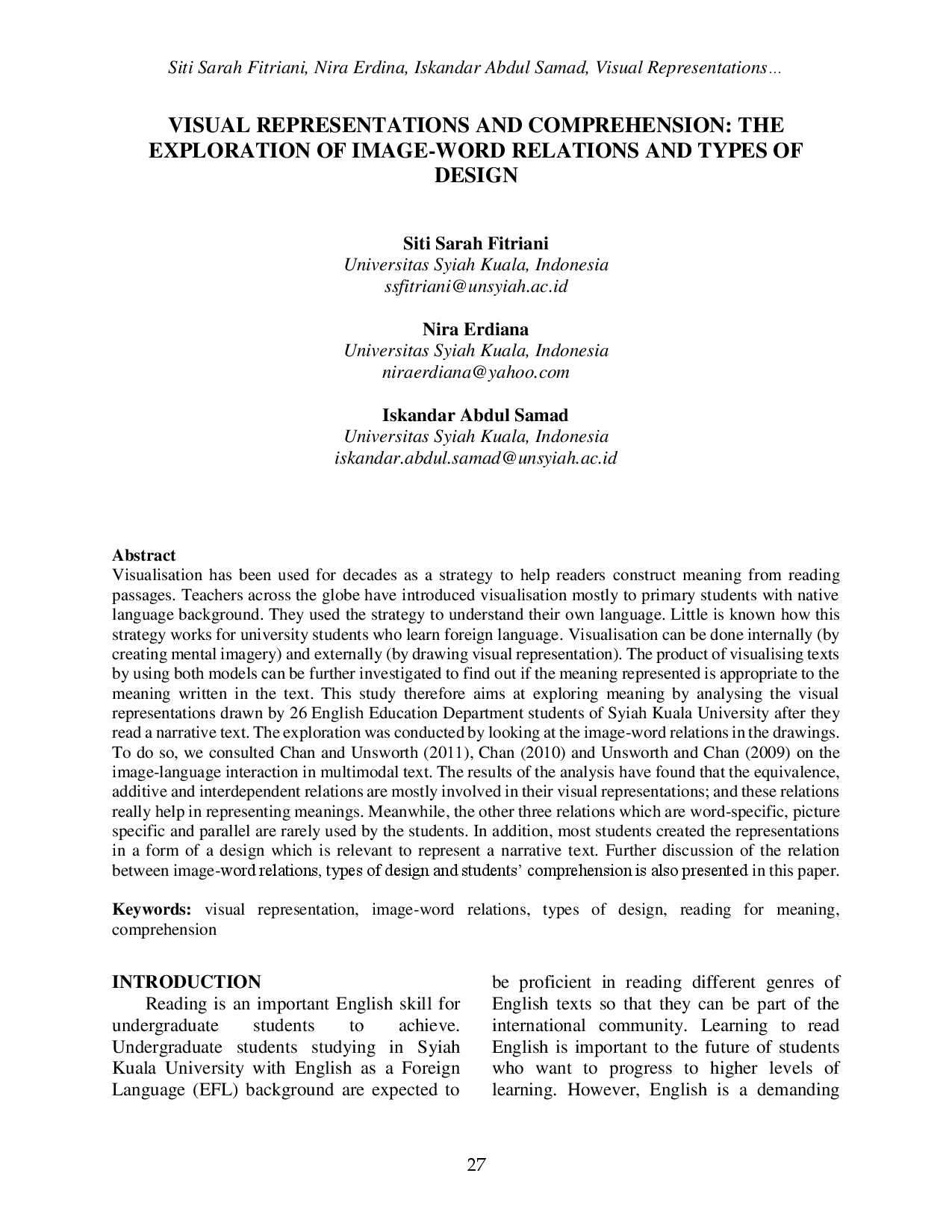 Siti Sarah Fitriani, Nira Erdina, Iskandar Abdul Samad, Visual Representations...

VISUAL REPRESENTATIONS AND COMPREHENSION: THE EXPLORATION OF IMAGE-WORD RELATIONS AND TYPES OF DESIGN

Siti Sarah Fitriani
Universitas Syiah Kuala, Indonesia
ssfitriani@unsyiah.ac.id

Nira Erdiana
Universitas Syiah Kuala, Indonesia
niraerdiana@yahoo.com

Iskandar Abdul Samad
Universitas Syiah Kuala, Indonesia
iskandar.abdul.samad@unsyiah.ac.id

Abstract
Visualisation has been used for decades as a strategy to help readers construct meaning from reading passages. Teachers across the globe have introduced visualisation mostly to primary students with native language background. They used the strategy to understand their own language. Little is known how this strategy works for university students who learn foreign language. Visualisation can be done internally (by creating mental imagery) and externally (by drawing visual representation). The product of visualising texts by using both models can be further investigated to find out if the meaning represented is appropriate to the meaning written in the text. This study therefore aims at exploring meaning by analysing the visual representations drawn by 26 English Education Department students of Syiah Kuala University after they read a narrative text. The exploration was conducted by looking at the image-word relations in the drawings. To do so, we consulted Chan and Unsworth (2011), Chan (2010) and Unsworth and Chan (2009) on the image-language interaction in multimodal text. The results of the analysis have found that the equivalence, additive and interdependent relations are mostly involved in their visual representations; and these relations really help in representing meanings. Meanwhile, the other three relations which are word-specific, picture specific and parallel are rarely used by the students. In addition, most students created the representations in a form of a design which is relevant to represent a narrative text. Further discussion of the relation between image-word relations, types of design and students' comprehension is also presented in this paper.

Keywords: visual representation, image-word relations, types of design, reading for meaning, comprehension

INTRODUCTION
Reading is an important English skill for undergraduate students to achieve. Undergraduate students studying in Syiah Kuala University with English as a Foreign Language (EFL) background are expected to be proficient in reading different genres of English texts so that they can be part of the international community. Learning to read English is important to the future of students who want to progress to higher levels of learning. However, English is a demanding

27